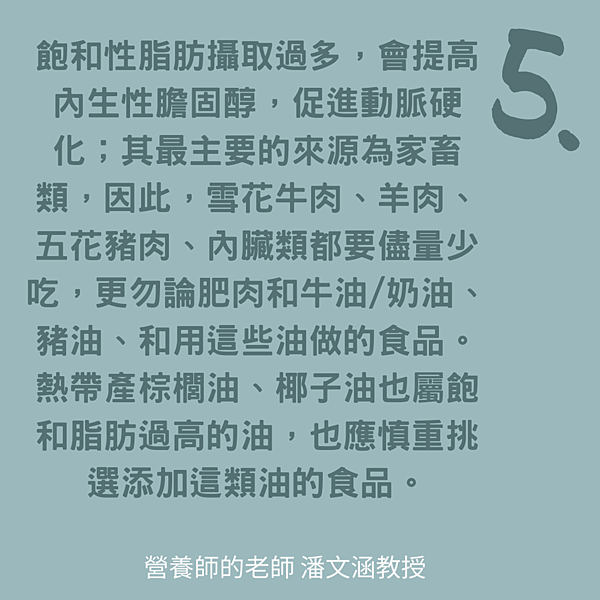 5.

飽和性脂肪攝取過多，會提高內生性膽固醇，促進動脈硬化；其最主要的來源為家畜類，因此，雪花牛肉、羊肉、五花豬肉、內臟類都要儘量少吃，更勿論肥肉和牛油/奶油、豬油、和用這些油做的食品。熱帶產棕櫚油、椰子油也屬飽和脂肪過高的油，也應慎重挑選添加這類油的食品。

營養師的老師 潘文涵教授